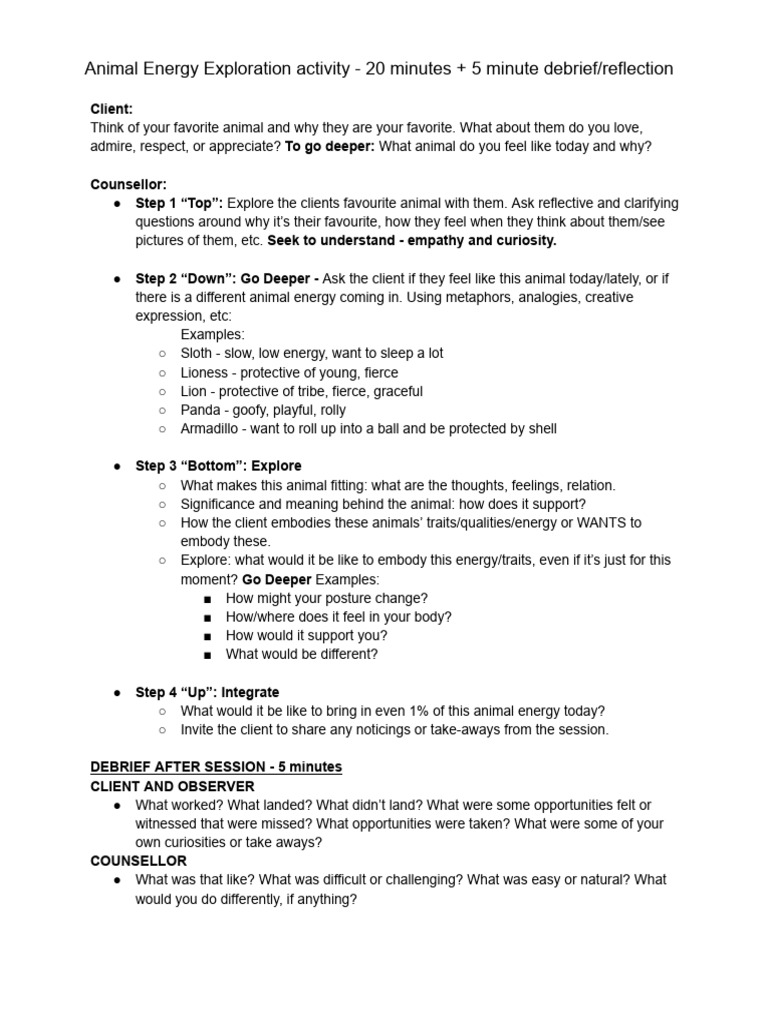 Animal Energy Exploration activity - 20 minutes + 5 minute debrief/reflection

Client:
Think of your favorite animal and why they are your favorite. What about them do you love, admire, respect, or appreciate? To go deeper: What animal do you feel like today and why?

Counsellor:
● Step 1 “Top”: Explore the clients favourite animal with them. Ask reflective and clarifying questions around why it’s their favourite, how they feel when they think about them/see pictures of them, etc. Seek to understand - empathy and curiosity.

● Step 2 “Down”: Go Deeper - Ask the client if they feel like this animal today/lately, or if there is a different animal energy coming in. Using metaphors, analogies, creative expression, etc:
Examples:
○ Sloth - slow, low energy, want to sleep a lot
○ Lioness - protective of young, fierce
○ Lion - protective of tribe, fierce, graceful
○ Panda - goofy, playful, rolly
○ Armadillo - want to roll up into a ball and be protected by shell

● Step 3 “Bottom”: Explore
○ What makes this animal fitting: what are the thoughts, feelings, relation.
○ Significance and meaning behind the animal: how does it support?
○ How the client embodies these animals’ traits/qualities/energy or WANTS to embody these.
○ Explore: what would it be like to embody this energy/traits, even if it’s just for this moment? Go Deeper Examples:
■ How might your posture change?
■ How/where does it feel in your body?
■ How would it support you?
■ What would be different?

● Step 4 “Up”: Integrate
○ What would it be like to bring in even 1% of this animal energy today?
○ Invite the client to share any noticings or take-aways from the session.

DEBRIEF AFTER SESSION - 5 minutes
CLIENT AND OBSERVER
● What worked? What landed? What didn’t land? What were some opportunities felt or witnessed that were missed? What opportunities were taken? What were some of your own curiosities or take aways?
COUNSELLOR
● What was that like? What was difficult or challenging? What was easy or natural? What would you do differently, if anything?